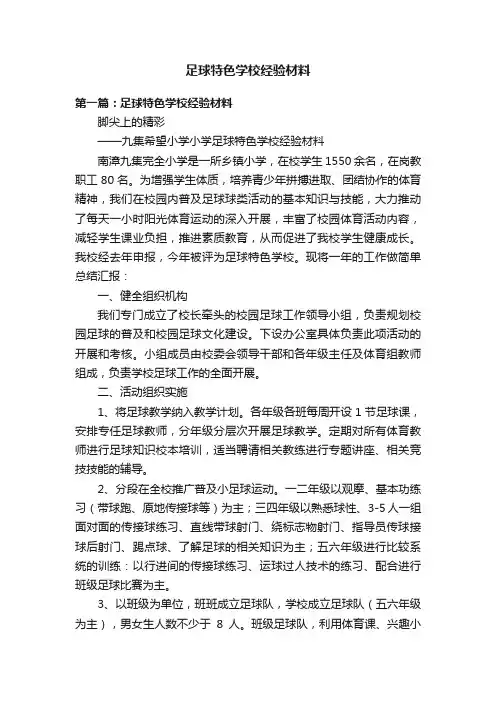 足球特色学校经验材料

第一篇：足球特色学校经验材料

脚尖上的精彩

——九集希望小学小学足球特色学校经验材料

南漳九集完全小学是一所乡镇小学，在校学生1550余名，在岗教职工80名。为增强学生体质，培养青少年拼搏进取、团结协作的体育精神，我们在校园内普及足球球类活动的基本知识与技能，大力推动了每天一小时阳光体育运动的深入开展，丰富了校园体育活动内容，减轻学生课业负担，推进素质教育，从而促进了我校学生健康成长。我校经去年申报，今年被评为足球特色学校。现将一年的工作做简单总结汇报：

一、健全组织机构

我们专门成立了校长牵头的校园足球工作领导小组，负责规划校园足球的普及和校园足球文化建设。下设办公室具体负责此项活动的开展和考核。小组成员由校委会领导干部和各年级主任及体育组教师组成，负责学校足球工作的全面开展。

二、活动组织实施

1、将足球教学纳入教学计划。各年级各班每周开设1节足球课，安排专任足球教师，分年级分层次开展足球教学。定期对所有体育教师进行足球知识校本培训，适当聘请相关教练进行专题讲座、相关竞技技能的辅导。

2、分段在全校推广普及小足球运动。一二年级以观摩、基本功练习（带球跑、原地传接球等）为主；三四年级以熟悉球性、3-5人一组面对面的传接球练习、直线带球射门、绕标志物射门、指导员传球接球后射门、踢点球、了解足球的相关知识为主；五六年级进行比较系统的训练：以行进间的传接球练习、运球过人技术的练习、配合进行班级足球比赛为主。

3、以班级为单位，班班成立足球队，学校成立足球队（五六年级为主），男女生人数不少于 8 人。班级足球队，利用体育课、兴趣小